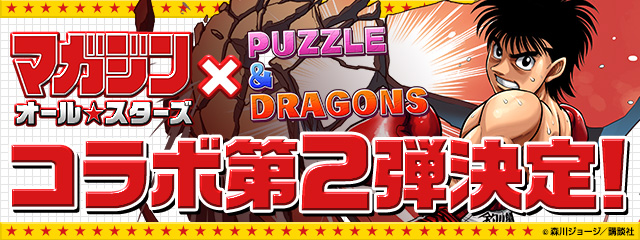 マガジン
オール★スターズ
×
PUZZLE
&
DRAGONS
コラボ第2弾決定!
© 森川ジョージ/講談社